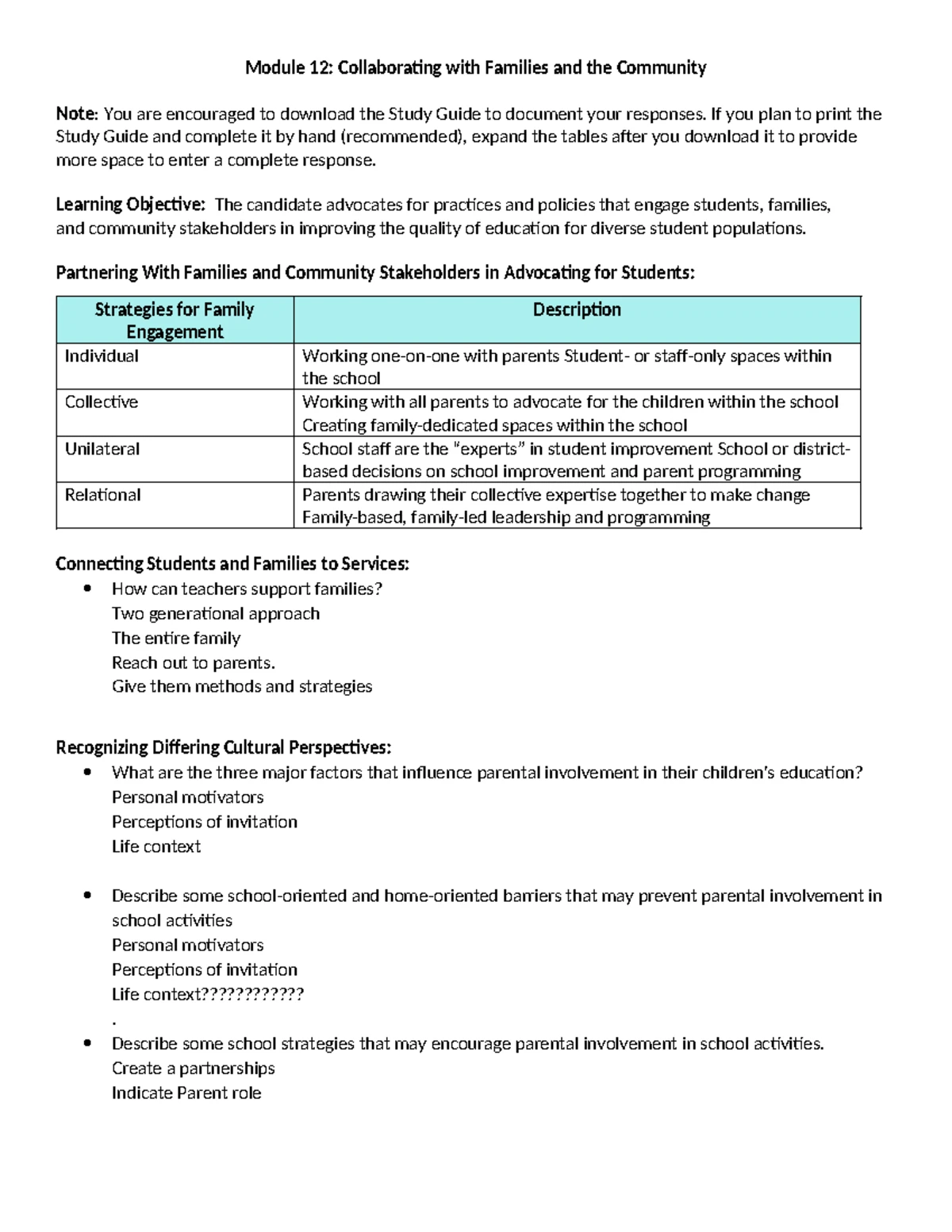 Module 12: Collaborating with Families and the Community

Note: You are encouraged to download the Study Guide to document your responses. If you plan to print the Study Guide and complete it by hand (recommended), expand the tables after you download it to provide more space to enter a complete response.

Learning Objective: The candidate advocates for practices and policies that engage students, families, and community stakeholders in improving the quality of education for diverse student populations.

Partnering With Families and Community Stakeholders in Advocating for Students:

| Strategies for Family Engagement | Description |
|---|---|
| Individual | Working one-on-one with parents Student- or staff-only spaces within the school |
| Collective | Working with all parents to advocate for the children within the school Creating family-dedicated spaces within the school |
| Unilateral | School staff are the "experts" in student improvement School or district-based decisions on school improvement and parent programming |
| Relational | Parents drawing their collective expertise together to make change Family-based, family-led leadership and programming |

Connecting Students and Families to Services:
• How can teachers support families?
Two generational approach
The entire family
Reach out to parents.
Give them methods and strategies

Recognizing Differing Cultural Perspectives:
• What are the three major factors that influence parental involvement in their children's education?
Personal motivators
Perceptions of invitation
Life context

• Describe some school-oriented and home-oriented barriers that may prevent parental involvement in school activities
Personal motivators
Perceptions of invitation
Life context????????????
.
• Describe some school strategies that may encourage parental involvement in school activities.
Create a partnerships
Indicate Parent role